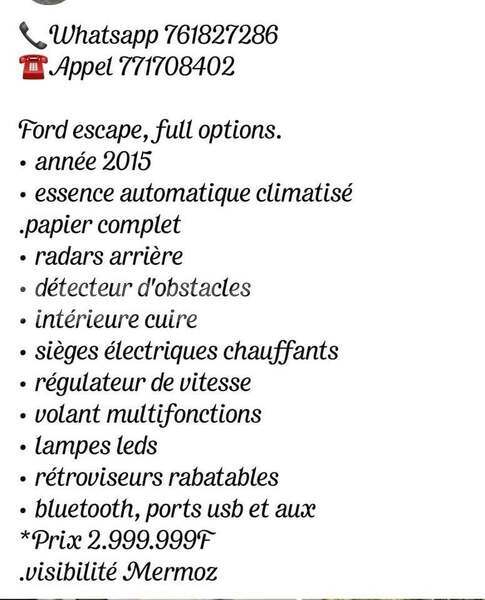 📞Whatsapp 761827286
☎️Appel 771708402

Ford escape, full options.
• année 2015
• essence automatique climatisé
.papier complet
• radars arrière
• détecteur d'obstacles
• intérieure cuire
• sièges électriques chauffants
• régulateur de vitesse
• volant multifonctions
• lampes leds
• rétroviseurs rabatables
• bluetooth, ports usb et aux
*Prix 2.999.999F
.visibilité Mermoz